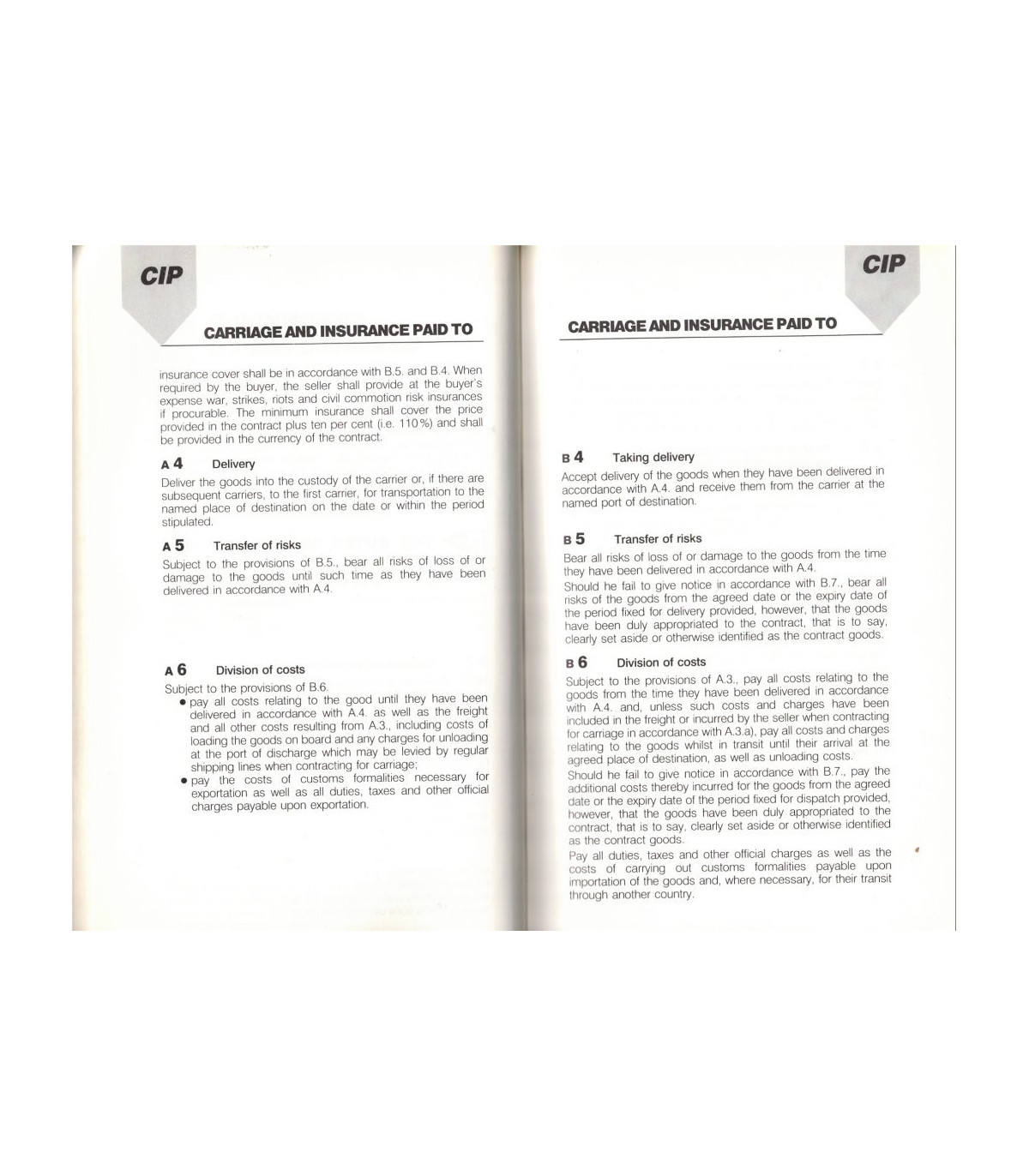 CIP

CARRIAGE AND INSURANCE PAID TO

insurance cover shall be in accordance with B.5. and B.4. When required by the buyer, the seller shall provide at the buyer's expense war, strikes, riots and civil commotion risk insurances if procurable. The minimum insurance shall cover the price provided in the contract plus ten per cent (i.e. 110%) and shall be provided in the currency of the contract.

A 4 Delivery

Deliver the goods into the custody of the carrier or, if there are subsequent carriers, to the first carrier, for transportation to the named place of destination on the date or within the period stipulated.

A 5 Transfer of risks

Subject to the provisions of B.5., bear all risks of loss of or damage to the goods until such time as they have been delivered in accordance with A.4.

A 6 Division of costs

Subject to the provisions of B.6.
• pay all costs relating to the good until they have been delivered in accordance with A.4. as well as the freight and all other costs resulting from A.3., including costs of loading the goods on board and any charges for unloading at the port of discharge which may be levied by regular shipping lines when contracting for carriage;
• pay the costs of customs formalities necessary for exportation as well as all duties, taxes and other official charges payable upon exportation.

CIP

CARRIAGE AND INSURANCE PAID TO

B 4 Taking delivery

Accept delivery of the goods when they have been delivered in accordance with A.4. and receive them from the carrier at the named port of destination.

B 5 Transfer of risks

Bear all risks of loss of or damage to the goods from the time they have been delivered in accordance with A.4.

Should he fail to give notice in accordance with B.7., bear all risks of the goods from the agreed date or the expiry date of the period fixed for delivery provided, however, that the goods have been duly appropriated to the contract, that is to say, clearly set aside or otherwise identified as the contract goods.

B 6 Division of costs

Subject to the provisions of A.3., pay all costs relating to the goods from the time they have been delivered in accordance with A.4. and, unless such costs and charges have been included in the freight or incurred by the seller when contracting for carriage in accordance with A.3.a), pay all costs and charges relating to the goods whilst in transit until their arrival at the agreed place of destination, as well as unloading costs.

Should he fail to give notice in accordance with B.7., pay the additional costs thereby incurred for the goods from the agreed date or the expiry date of the period fixed for dispatch provided, however, that the goods have been duly appropriated to the contract, that is to say, clearly set aside or otherwise identified as the contract goods.

Pay all duties, taxes and other official charges as well as the costs of carrying out customs formalities payable upon importation of the goods and, where necessary, for their transit through another country.